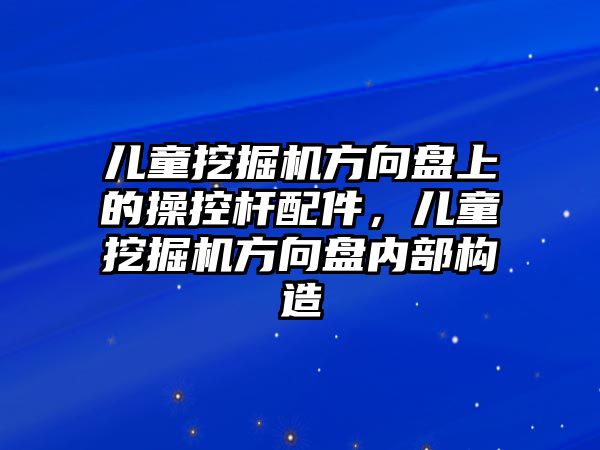 儿童挖掘机方向盘上的操控杆配件，儿童挖掘机方向盘内部构造